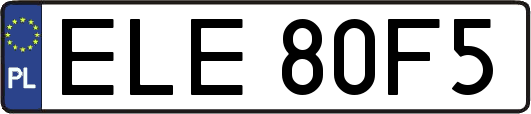 PL
ELE 80F5